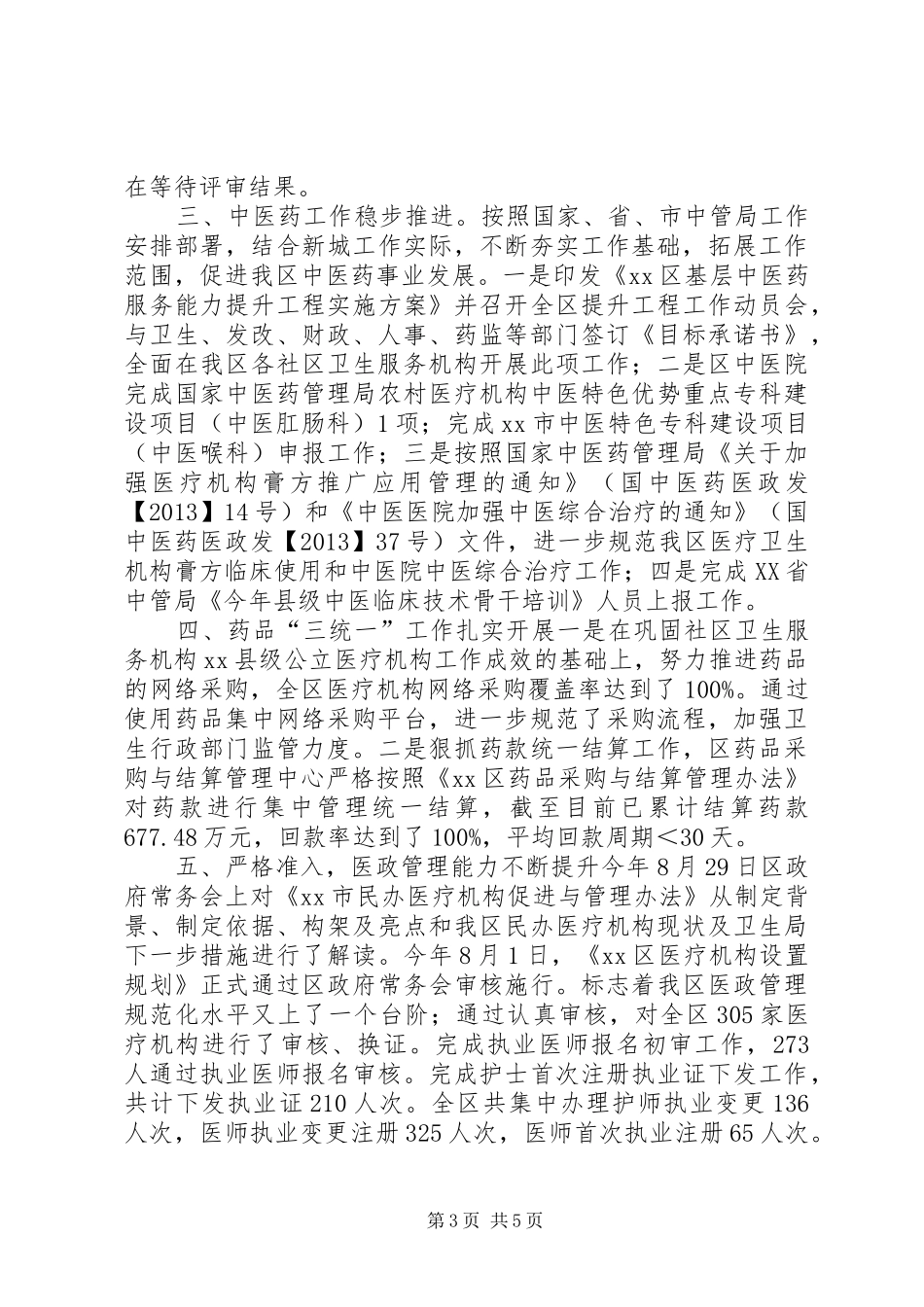 在等待评审结果。

三、中医药工作稳步推进。按照国家、省、市中管局工作安排部署，结合新城工作实际，不断夯实工作基础，拓展工作范围，促进我区中医药事业发展。一是印发《xx区基层中医药服务能力提升工程实施方案》并召开全区提升工程工作动员会，与卫生、发改、财政、人事、药监等部门签订《目标承诺书》，全面在我区各社区卫生服务机构开展此项工作；二是区中医院完成国家中医药管理局农村医疗机构中医特色优势重点专科建设项目（中医肛肠科）1项；完成xx市中医特色专科建设项目（中医喉科）申报工作；三是按照国家中医药管理局《关于加强医疗机构膏方推广应用管理的通知》（国中医药医政发【2013】14号）和《中医医院加强中医综合治疗的通知》（国中医药医政发【2013】37号）文件，进一步规范我区医疗卫生机构膏方临床使用和中医院中医综合治疗工作；四是完成XX省中管局《今年县级中医临床技术骨干培训》人员上报工作。

四、药品“三统一”工作扎实开展一是在巩固社区卫生服务机构xx县级公立医疗机构工作成效的基础上，努力推进药品的网络采购，全区医疗机构网络采购覆盖率达到了100%。通过使用药品集中网络采购平台，进一步规范了采购流程，加强卫生行政部门监管力度。二是狠抓药款统一结算工作，区药品采购与结算管理中心严格按照《xx区药品采购与结算管理办法》对药款进行集中管理统一结算，截至目前已累计结算药款677.48万元，回款率达到了100%，平均回款周期＜30天。

五、严格准入，医政管理能力不断提升今年8月29日区政府常务会上对《xx市民办医疗机构促进与管理办法》从制定背景、制定依据、构架及亮点和我区民办医疗机构现状及卫生局下一步措施进行了解读。今年8月1日，《xx区医疗机构设置规划》正式通过区政府常务会审核施行。标志着我区医政管理规范化水平又上了一个台阶；通过认真审核，对全区305家医疗机构进行了审核、换证。完成执业医师报名初审工作，273人通过执业医师报名审核。完成护士首次注册执业证下发工作，共计下发执业证210人次。全区共集中办理护师执业变更136人次，医师执业变更注册325人次，医师首次执业注册65人次。

第3页 共5页